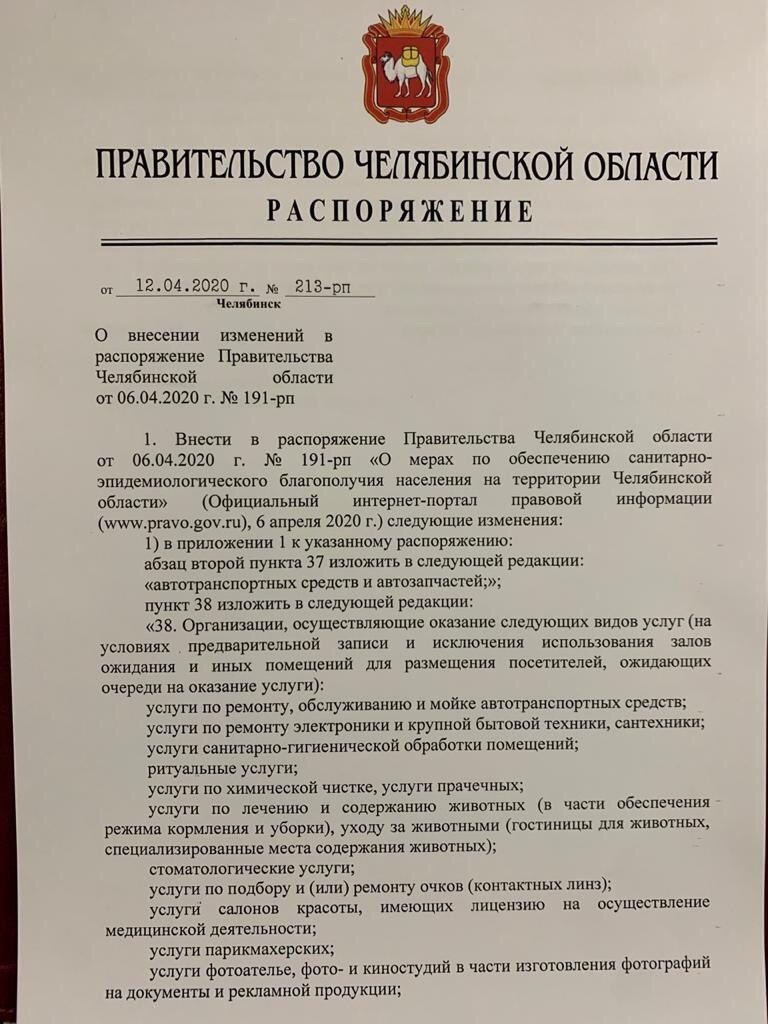 ПРАВИТЕЛЬСТВО ЧЕЛЯБИНСКОЙ ОБЛАСТИ
РАСПОРЯЖЕНИЕ

от 12.04.2020 г. № 213-рп
Челябинск

О внесении изменений в распоряжение Правительства Челябинской области от 06.04.2020 г. № 191-рп

1. Внести в распоряжение Правительства Челябинской области от 06.04.2020 г. № 191-рп «О мерах по обеспечению санитарно-эпидемиологического благополучия населения на территории Челябинской области» (Официальный интернет-портал правовой информации (www.pravo.gov.ru), 6 апреля 2020 г.) следующие изменения:

1) в приложении 1 к указанному распоряжению:

абзац второй пункта 37 изложить в следующей редакции:

«автотранспортных средств и автозапчастей;»;

пункт 38 изложить в следующей редакции:

«38. Организации, осуществляющие оказание следующих видов услуг (на условиях предварительной записи и исключения использования залов ожидания и иных помещений для размещения посетителей, ожидающих очереди на оказание услуги):

услуги по ремонту, обслуживанию и мойке автотранспортных средств;

услуги по ремонту электроники и крупной бытовой техники, сантехники;

услуги санитарно-гигиенической обработки помещений;

ритуальные услуги;

услуги по химической чистке, услуги прачечных;

услуги по лечению и содержанию животных (в части обеспечения режима кормления и уборки), уходу за животными (гостиницы для животных, специализированные места содержания животных);

стоматологические услуги;

услуги по подбору и (или) ремонту очков (контактных линз);

услуги салонов красоты, имеющих лицензию на осуществление медицинской деятельности;

услуги парикмахерских;

услуги фотоателье, фото- и киностудий в части изготовления фотографий на документы и рекламной продукции;